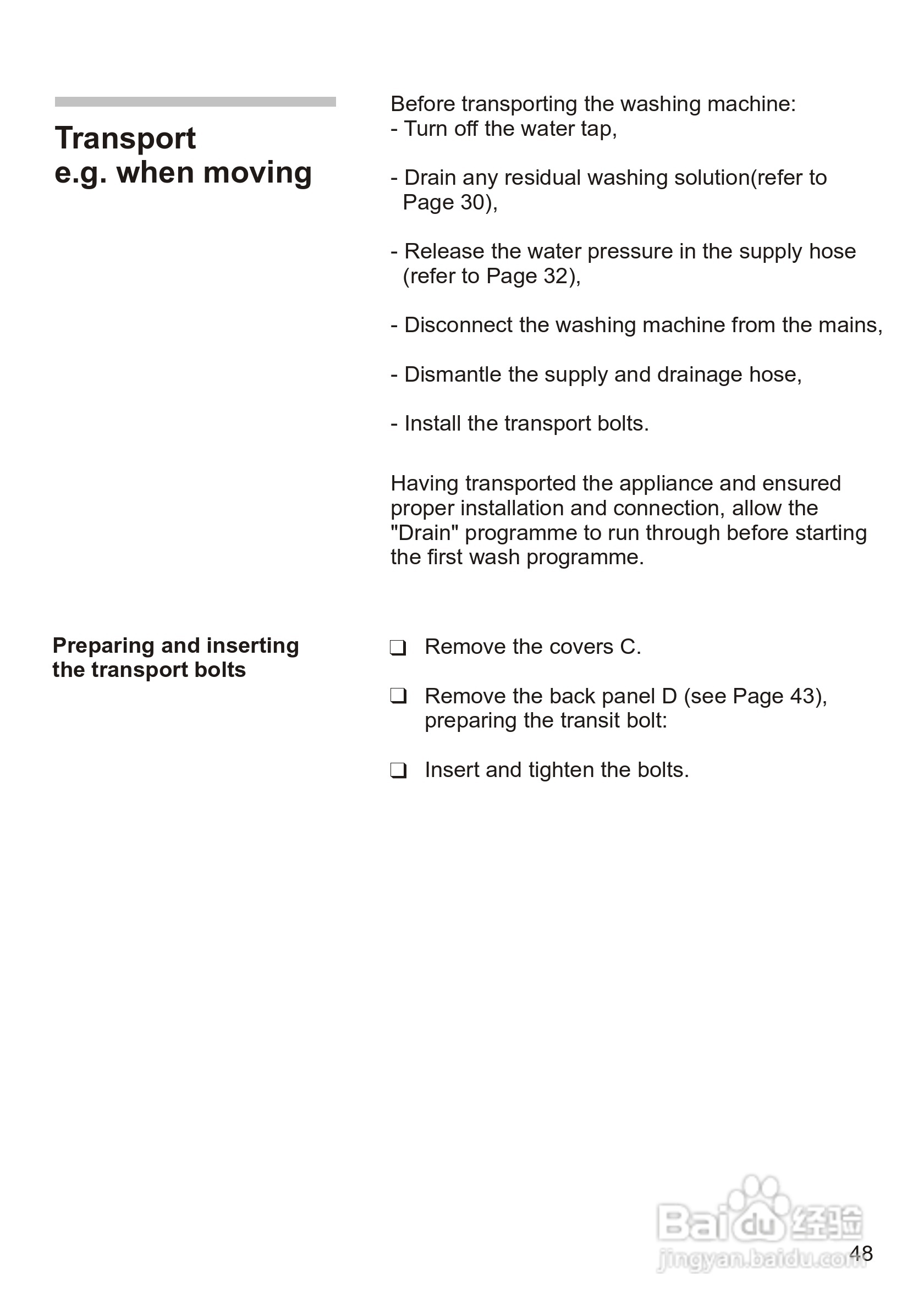 Transport
e.g. when moving

Before transporting the washing machine:
- Turn off the water tap,

- Drain any residual washing solution(refer to Page 30),

- Release the water pressure in the supply hose (refer to Page 32),

- Disconnect the washing machine from the mains,

- Dismantle the supply and drainage hose,

- Install the transport bolts.

Having transported the appliance and ensured proper installation and connection, allow the "Drain" programme to run through before starting the first wash programme.

Preparing and inserting the transport bolts

❑ Remove the covers C.

❑ Remove the back panel D (see Page 43), preparing the transit bolt:

❑ Insert and tighten the bolts.

Baidu 经验
jingyan.baidu.com

48